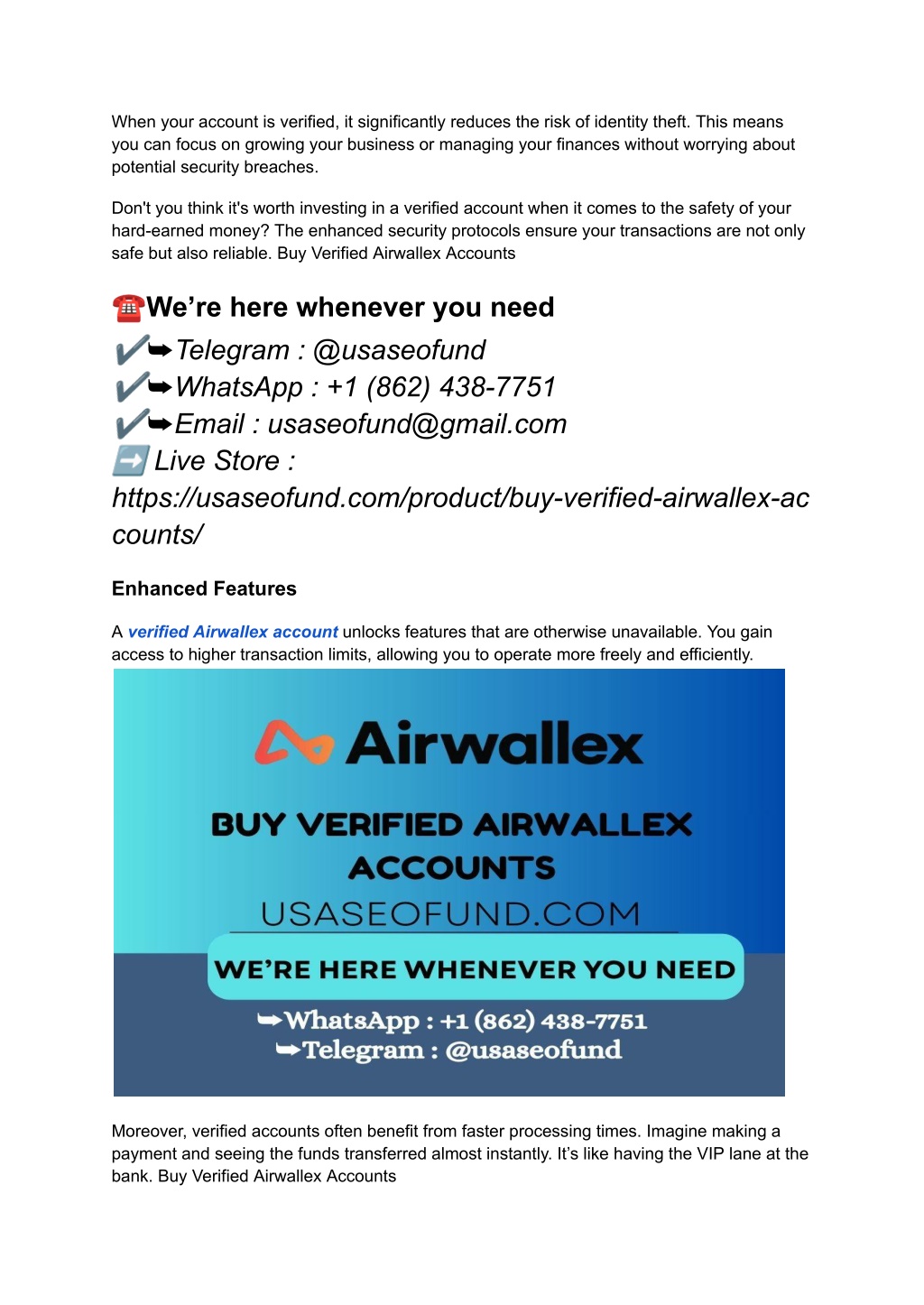 When your account is verified, it significantly reduces the risk of identity theft. This means you can focus on growing your business or managing your finances without worrying about potential security breaches.

Don't you think it's worth investing in a verified account when it comes to the safety of your hard-earned money? The enhanced security protocols ensure your transactions are not only safe but also reliable. Buy Verified Airwallex Accounts

☎️We're here whenever you need
✔️➥Telegram : @usaseofund
✔️➥WhatsApp : +1 (862) 438-7751
✔️➥Email : usaseofund@gmail.com
➡️ Live Store : https://usaseofund.com/product/buy-verified-airwallex-accounts/

Enhanced Features

A verified Airwallex account unlocks features that are otherwise unavailable. You gain access to higher transaction limits, allowing you to operate more freely and efficiently.

Airwallex

BUY VERIFIED AIRWALLEX ACCOUNTS

USASEOFUND.COM

WE'RE HERE WHENEVER YOU NEED

➥WhatsApp : +1 (862) 438-7751
➥Telegram : @usaseofund

Moreover, verified accounts often benefit from faster processing times. Imagine making a payment and seeing the funds transferred almost instantly. It's like having the VIP lane at the bank. Buy Verified Airwallex Accounts